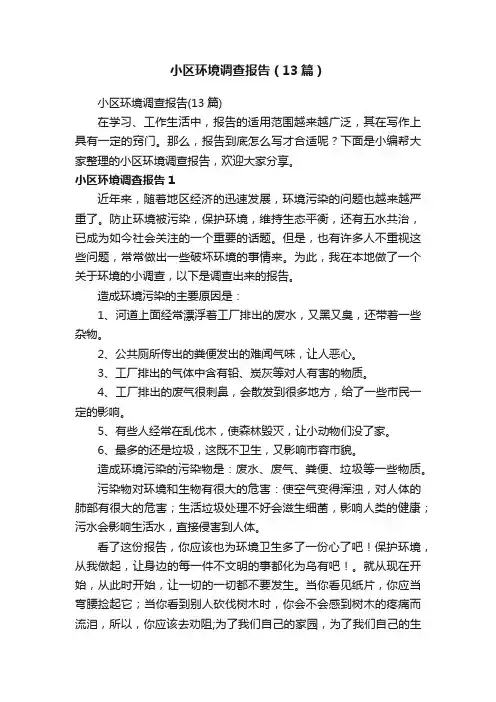 小区环境调查报告（13篇）

小区环境调查报告(13篇)

在学习、工作生活中，报告的适用范围越来越广泛，其在写作上具有一定的窍门。那么，报告到底怎么写才合适呢？下面是小编帮大家整理的小区环境调查报告，欢迎大家分享。

小区环境调查报告1

近年来，随着地区经济的迅速发展，环境污染的问题也越来越严重了。防止环境被污染，保护环境，维持生态平衡，还有五水共治，已成为如今社会关注的一个重要的话题。但是，也有许多人不重视这些问题，常常做出一些破坏环境的事情来。为此，我在本地做了一个关于环境的小调查，以下是调查出来的报告。

造成环境污染的主要原因是：

1、河道上面经常漂浮着工厂排出的废水，又黑又臭，还带着一些杂物。

2、公共厕所传出的粪便发出的难闻气味，让人恶心。

3、工厂排出的气体中含有铅、炭灰等对人有害的物质。

4、工厂排出的废气很刺鼻，会散发到很多地方，给了一些市民一定的影响。

5、有些人经常在乱伐木，使森林毁灭，让小动物们没了家。

6、最多的还是垃圾，这既不卫生，又影响市容市貌。

造成环境污染的污染物是：废水、废气、粪便、垃圾等一些物质。

污染物对环境和生物有很大的危害：使空气变得浑浊，对人体的肺部有很大的危害；生活垃圾处理不好会滋生细菌，影响人类的健康；污水会影响生活水，直接侵害到人体。

看了这份报告，你应该也为环境卫生多了一份心了吧！保护环境，从我做起，让身边的每一件不文明的事都化为乌有吧！。就从现在开始，从此时开始，让一切的一切都不要发生。当你看见纸片，你应当弯腰捡起它；当你看到别人砍伐树木时，你会不会感到树木的疼痛而流泪，所以，你应该去劝阻;为了我们自己的家园，为了我们自己的生